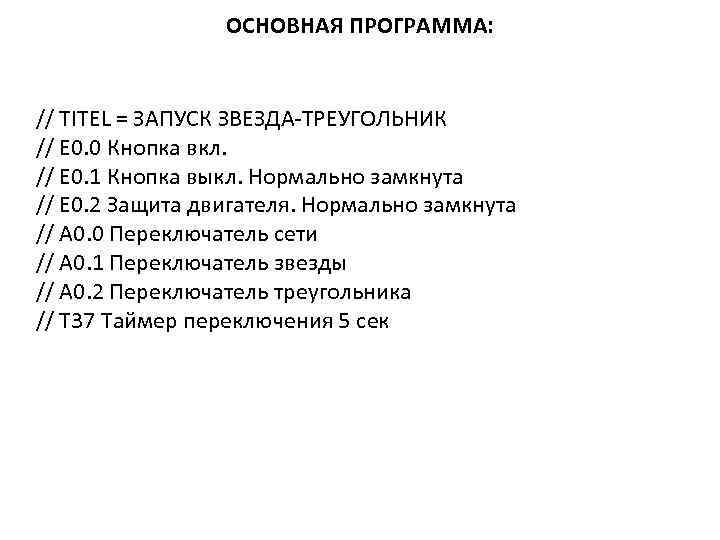 ОСНОВНАЯ ПРОГРАММА:

// TITEL = ЗАПУСК ЗВЕЗДА-ТРЕУГОЛЬНИК
// E0.0 Кнопка вкл.
// E0.1 Кнопка выкл. Нормально замкнута
// E0.2 Защита двигателя. Нормально замкнута
// A0.0 Переключатель сети
// A0.1 Переключатель звезды
// A0.2 Переключатель треугольника
// T37 Таймер переключения 5 сек